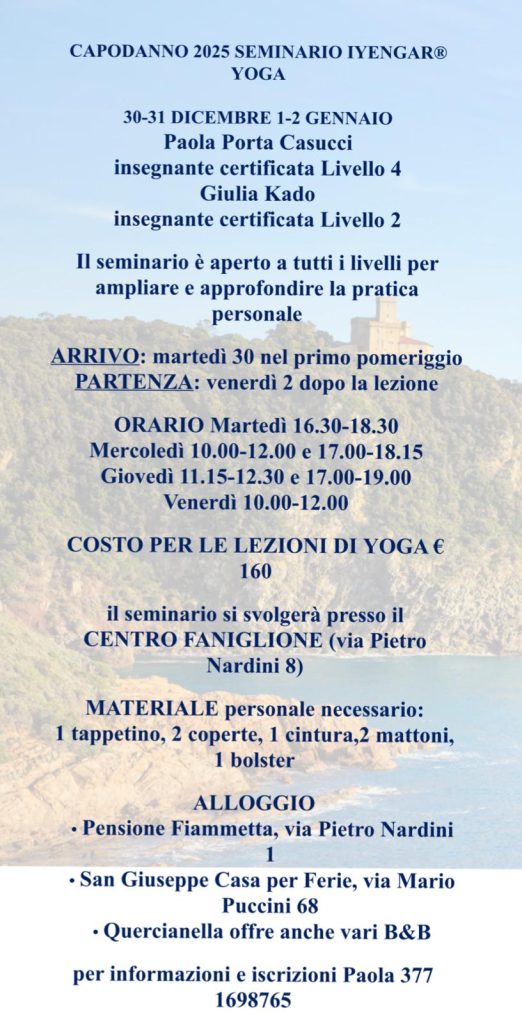 CAPODANNO 2025 SEMINARIO IYENGAR® YOGA

30-31 DICEMBRE 1-2 GENNAIO
Paola Porta Casucci
insegnante certificata Livello 4
Giulia Kado
insegnante certificata Livello 2

Il seminario è aperto a tutti i livelli per ampliare e approfondire la pratica personale

ARRIVO: martedì 30 nel primo pomeriggio
PARTENZA: venerdì 2 dopo la lezione

ORARIO Martedì 16.30-18.30
Mercoledì 10.00-12.00 e 17.00-18.15
Giovedì 11.15-12.30 e 17.00-19.00
Venerdì 10.00-12.00

COSTO PER LE LEZIONI DI YOGA € 160

il seminario si svolgerà presso il CENTRO FANIGLIONE (via Pietro Nardini 8)

MATERIALE personale necessario:
1 tappetino, 2 coperte, 1 cintura,2 mattoni, 1 bolster

ALLOGGIO
• Pensione Fiammetta, via Pietro Nardini 1
• San Giuseppe Casa per Ferie, via Mario Puccini 68
• Quercianella offre anche vari B&B

per informazioni e iscrizioni Paola 377 1698765